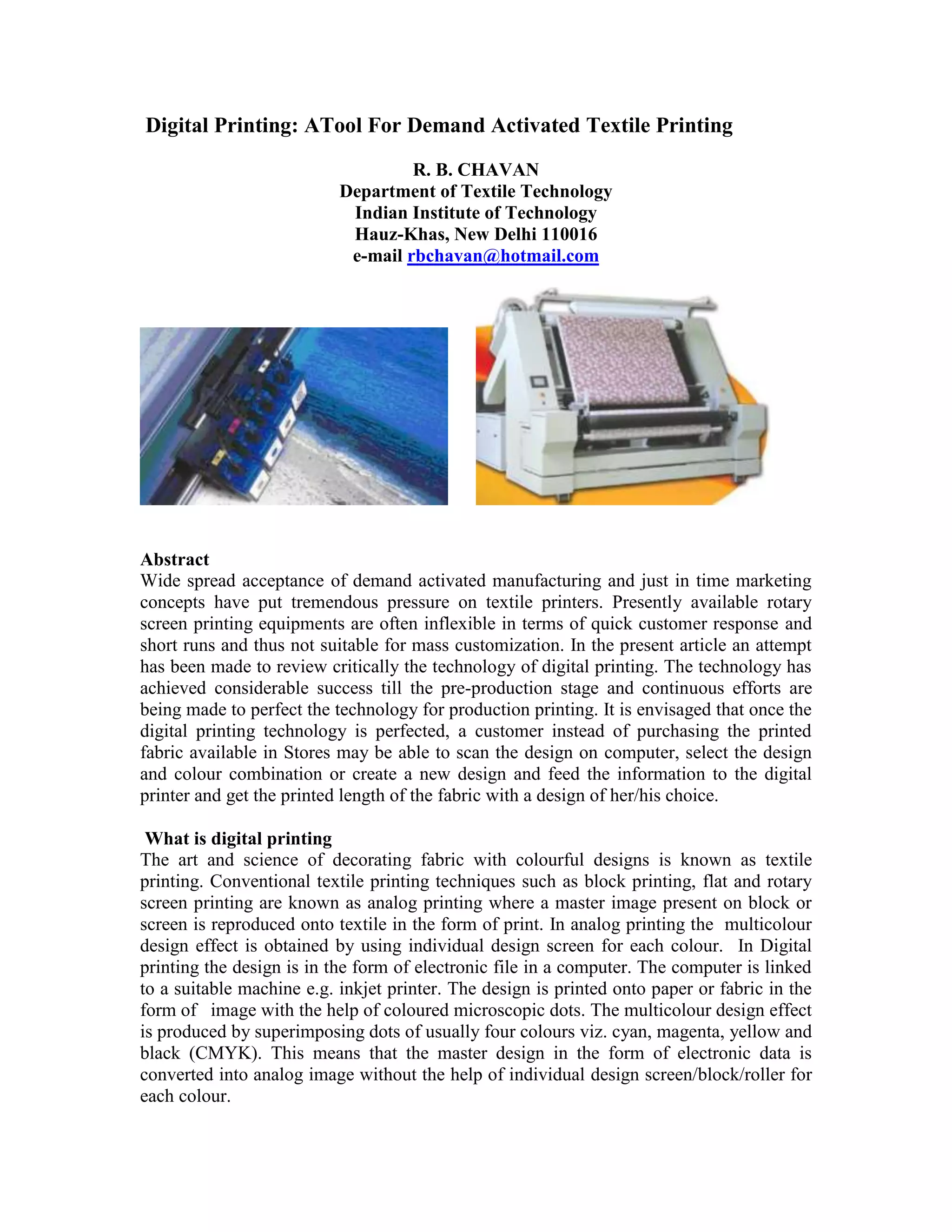 Digital Printing: ATool For Demand Activated Textile Printing

R. B. CHAVAN
Department of Textile Technology
Indian Institute of Technology
Hauz-Khas, New Delhi 110016
e-mail rbchavan@hotmail.com

Abstract
Wide spread acceptance of demand activated manufacturing and just in time marketing concepts have put tremendous pressure on textile printers. Presently available rotary screen printing equipments are often inflexible in terms of quick customer response and short runs and thus not suitable for mass customization. In the present article an attempt has been made to review critically the technology of digital printing. The technology has achieved considerable success till the pre-production stage and continuous efforts are being made to perfect the technology for production printing. It is envisaged that once the digital printing technology is perfected, a customer instead of purchasing the printed fabric available in Stores may be able to scan the design on computer, select the design and colour combination or create a new design and feed the information to the digital printer and get the printed length of the fabric with a design of her/his choice.

What is digital printing
The art and science of decorating fabric with colourful designs is known as textile printing. Conventional textile printing techniques such as block printing, flat and rotary screen printing are known as analog printing where a master image present on block or screen is reproduced onto textile in the form of print. In analog printing the multicolour design effect is obtained by using individual design screen for each colour. In Digital printing the design is in the form of electronic file in a computer. The computer is linked to a suitable machine e.g. inkjet printer. The design is printed onto paper or fabric in the form of image with the help of coloured microscopic dots. The multicolour design effect is produced by superimposing dots of usually four colours viz. cyan, magenta, yellow and black (CMYK). This means that the master design in the form of electronic data is converted into analog image without the help of individual design screen/block/roller for each colour.